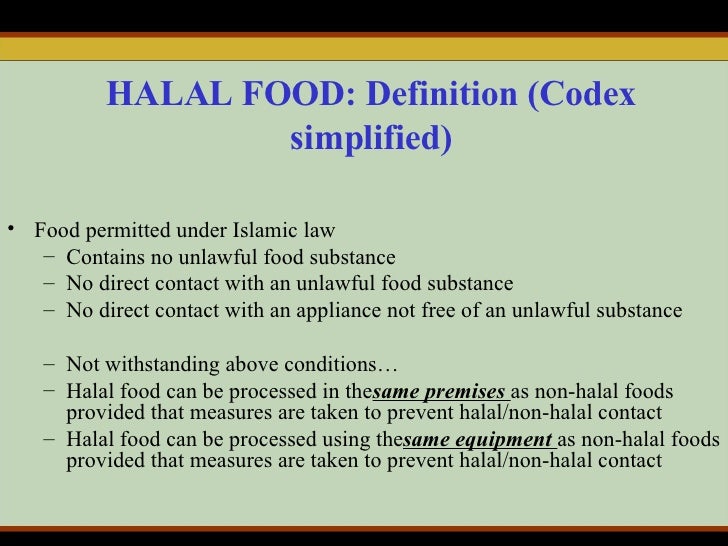 HALAL FOOD: Definition (Codex simplified)

• Food permitted under Islamic law
– Contains no unlawful food substance
– No direct contact with an unlawful food substance
– No direct contact with an appliance not free of an unlawful substance

– Not withstanding above conditions…
– Halal food can be processed in thesame premises as non-halal foods provided that measures are taken to prevent halal/non-halal contact
– Halal food can be processed using thesame equipment as non-halal foods provided that measures are taken to prevent halal/non-halal contact